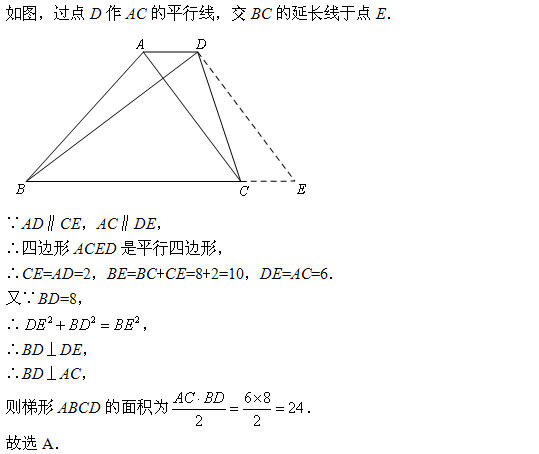 如图，过点 $D$ 作 $AC$ 的平行线，交 $BC$ 的延长线于点 $E$.

A D B C E

$\because AD \parallel CE$，$AC \parallel DE$，

$\therefore$四边形 $ACED$ 是平行四边形，

$\therefore CE=AD=2$，$BE=BC+CE=8+2=10$，$DE=AC=6$.

又$\because BD=8$，

$\therefore DE^2+BD^2=BE^2$，

$\therefore BD \perp DE$，

$\therefore BD \perp AC$，

则梯形 $ABCD$ 的面积为 $\frac{AC \cdot BD}{2}=\frac{6\times 8}{2}=24$.

故选 A.